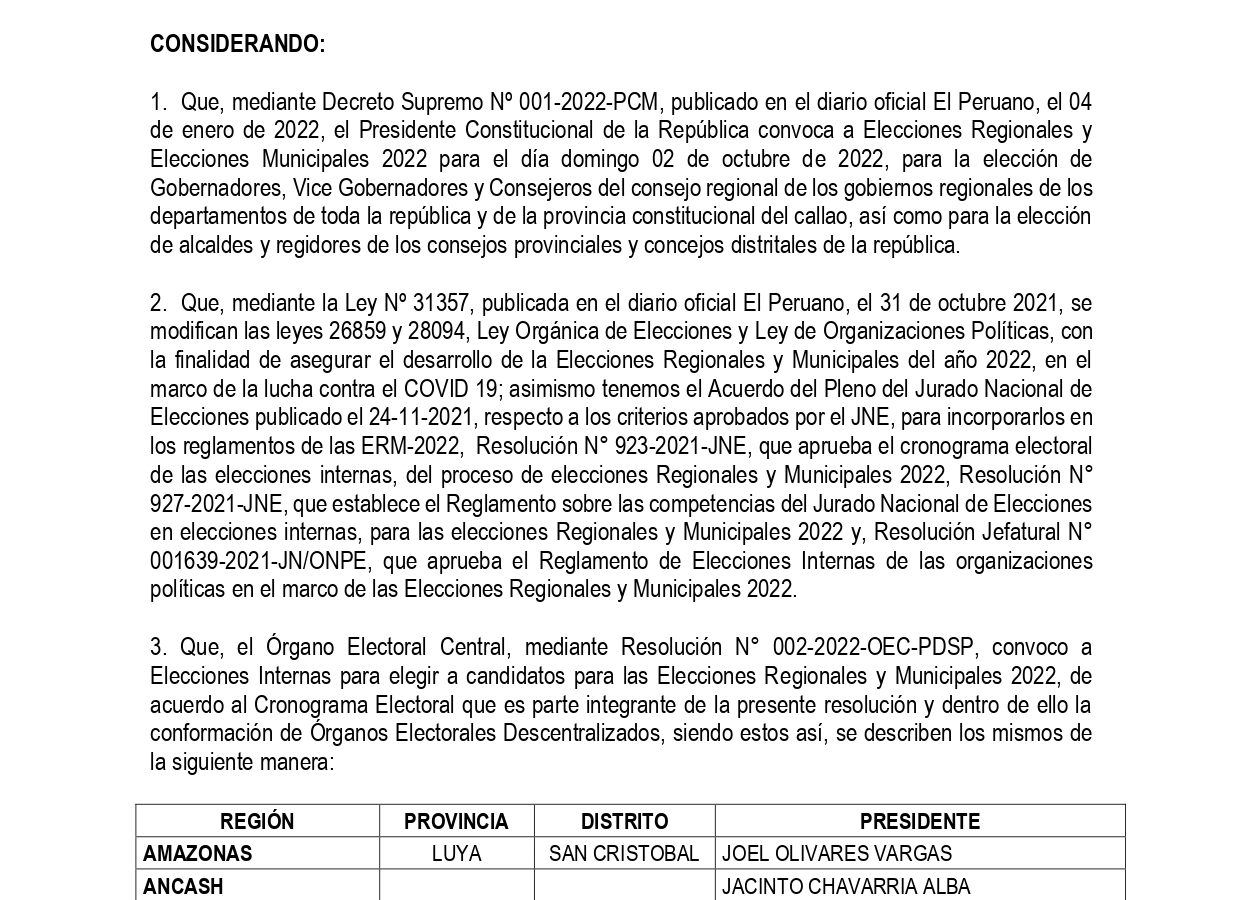 CONSIDERANDO:

1. Que, mediante Decreto Supremo Nº 001-2022-PCM, publicado en el diario oficial El Peruano, el 04 de enero de 2022, el Presidente Constitucional de la República convoca a Elecciones Regionales y Elecciones Municipales 2022 para el día domingo 02 de octubre de 2022, para la elección de Gobernadores, Vice Gobernadores y Consejeros del consejo regional de los gobiernos regionales de los departamentos de toda la república y de la provincia constitucional del callao, así como para la elección de alcaldes y regidores de los consejos provinciales y concejos distritales de la república.

2. Que, mediante la Ley Nº 31357, publicada en el diario oficial El Peruano, el 31 de octubre 2021, se modifican las leyes 26859 y 28094, Ley Orgánica de Elecciones y Ley de Organizaciones Políticas, con la finalidad de asegurar el desarrollo de la Elecciones Regionales y Municipales del año 2022, en el marco de la lucha contra el COVID 19; asimismo tenemos el Acuerdo del Pleno del Jurado Nacional de Elecciones publicado el 24-11-2021, respecto a los criterios aprobados por el JNE, para incorporarlos en los reglamentos de las ERM-2022, Resolución N° 923-2021-JNE, que aprueba el cronograma electoral de las elecciones internas, del proceso de elecciones Regionales y Municipales 2022, Resolución N° 927-2021-JNE, que establece el Reglamento sobre las competencias del Jurado Nacional de Elecciones en elecciones internas, para las elecciones Regionales y Municipales 2022 y, Resolución Jefatural N° 001639-2021-JN/ONPE, que aprueba el Reglamento de Elecciones Internas de las organizaciones políticas en el marco de las Elecciones Regionales y Municipales 2022.

3. Que, el Órgano Electoral Central, mediante Resolución N° 002-2022-OEC-PDSP, convoco a Elecciones Internas para elegir a candidatos para las Elecciones Regionales y Municipales 2022, de acuerdo al Cronograma Electoral que es parte integrante de la presente resolución y dentro de ello la conformación de Órganos Electorales Descentralizados, siendo estos así, se describen los mismos de la siguiente manera:

| REGIÓN | PROVINCIA | DISTRITO | PRESIDENTE |
|---|---|---|---|
| AMAZONAS | LUYA | SAN CRISTOBAL | JOEL OLIVARES VARGAS |
| ANCASH | | | JACINTO CHAVARRIA ALBA |